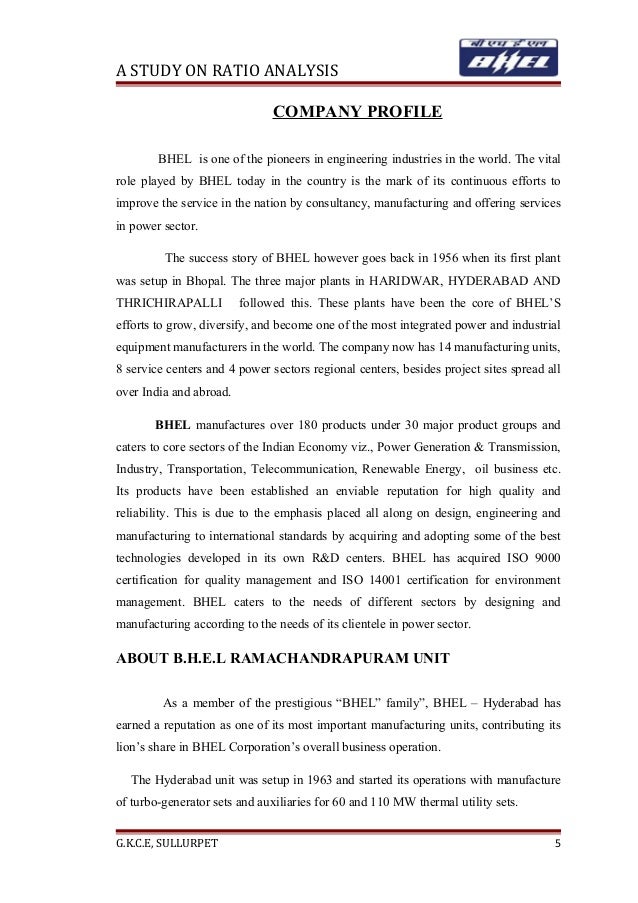 A STUDY ON RATIO ANALYSIS

बी एच ई एल
BHEL

COMPANY PROFILE

BHEL is one of the pioneers in engineering industries in the world. The vital role played by BHEL today in the country is the mark of its continuous efforts to improve the service in the nation by consultancy, manufacturing and offering services in power sector.

The success story of BHEL however goes back in 1956 when its first plant was setup in Bhopal. The three major plants in HARIDWAR, HYDERABAD AND THRICHIRAPALLI followed this. These plants have been the core of BHEL'S efforts to grow, diversify, and become one of the most integrated power and industrial equipment manufacturers in the world. The company now has 14 manufacturing units, 8 service centers and 4 power sectors regional centers, besides project sites spread all over India and abroad.

BHEL manufactures over 180 products under 30 major product groups and caters to core sectors of the Indian Economy viz., Power Generation & Transmission, Industry, Transportation, Telecommunication, Renewable Energy, oil business etc. Its products have been established an enviable reputation for high quality and reliability. This is due to the emphasis placed all along on design, engineering and manufacturing to international standards by acquiring and adopting some of the best technologies developed in its own R&D centers. BHEL has acquired ISO 9000 certification for quality management and ISO 14001 certification for environment management. BHEL caters to the needs of different sectors by designing and manufacturing according to the needs of its clientele in power sector.

ABOUT B.H.E.L RAMACHANDRAPURAM UNIT

As a member of the prestigious "BHEL" family", BHEL – Hyderabad has earned a reputation as one of its most important manufacturing units, contributing its lion's share in BHEL Corporation's overall business operation.

The Hyderabad unit was setup in 1963 and started its operations with manufacture of turbo-generator sets and auxiliaries for 60 and 110 MW thermal utility sets.

G.K.C.E, SULLURPET 5